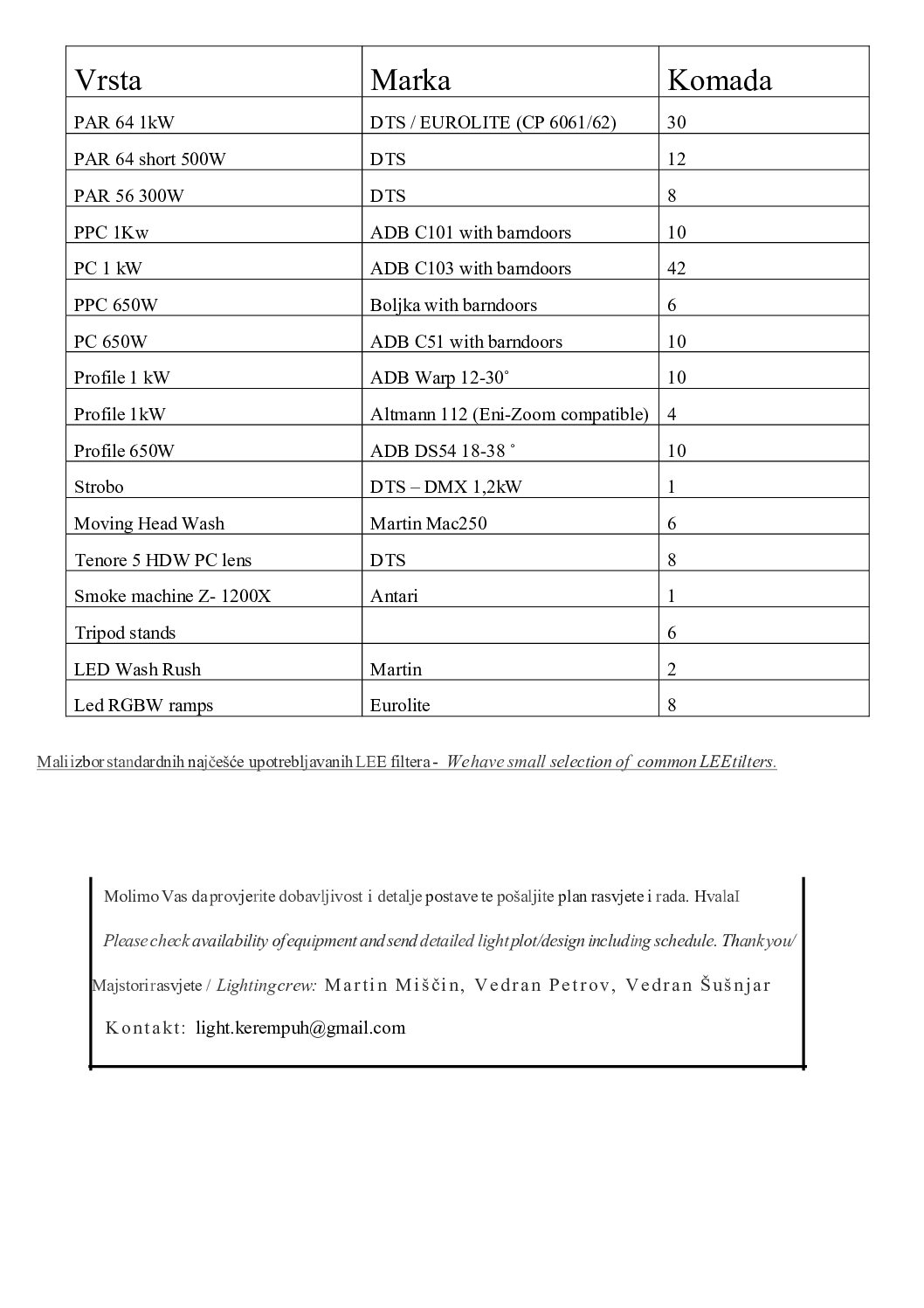 | Vrsta | Marka | Komada |
|---|---|---|
| PAR 64 1kW | DTS / EUROLITE (CP 6061/62) | 30 |
| PAR 64 short 500W | DTS | 12 |
| PAR 56 300W | DTS | 8 |
| PPC 1Kw | ADB C101 with barndoors | 10 |
| PC 1 kW | ADB C103 with barndoors | 42 |
| PPC 650W | Boljka with barndoors | 6 |
| PC 650W | ADB C51 with barndoors | 10 |
| Profile 1 kW | ADB Warp 12-30˚ | 10 |
| Profile 1kW | Altmann 112 (Eni-Zoom compatible) | 4 |
| Profile 650W | ADB DS54 18-38 ˚ | 10 |
| Strobo | DTS – DMX 1,2kW | 1 |
| Moving Head Wash | Martin Mac250 | 6 |
| Tenore 5 HDW PC lens | DTS | 8 |
| Smoke machine Z- 1200X | Antari | 1 |
| Tripod stands | | 6 |
| LED Wash Rush | Martin | 2 |
| Led RGBW ramps | Eurolite | 8 |

Mali izbor standardnih najčešće upotrebljavanih LEE filtera - We have small selection of common LEE tilters.

Molimo Vas da provjerite dobavljivost i detalje postave te pošaljite plan rasvjete i rada. HvalaI

Please check availability of equipment and send detailed light plot/design including schedule. Thank you/

Majstori rasvjete / Lighting crew: Martin Miščin, Vedran Petrov, Vedran Šušnjar

Kontakt: light.kerempuh@gmail.com